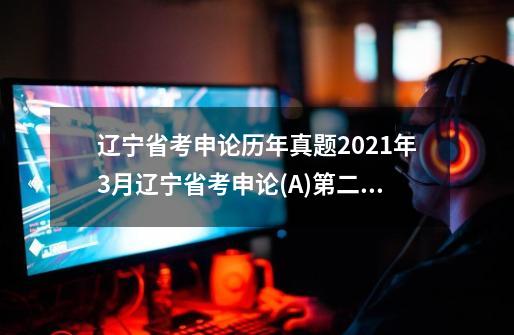 辽宁省考申论历年真题2021年3月辽宁省考申论(A)第二...